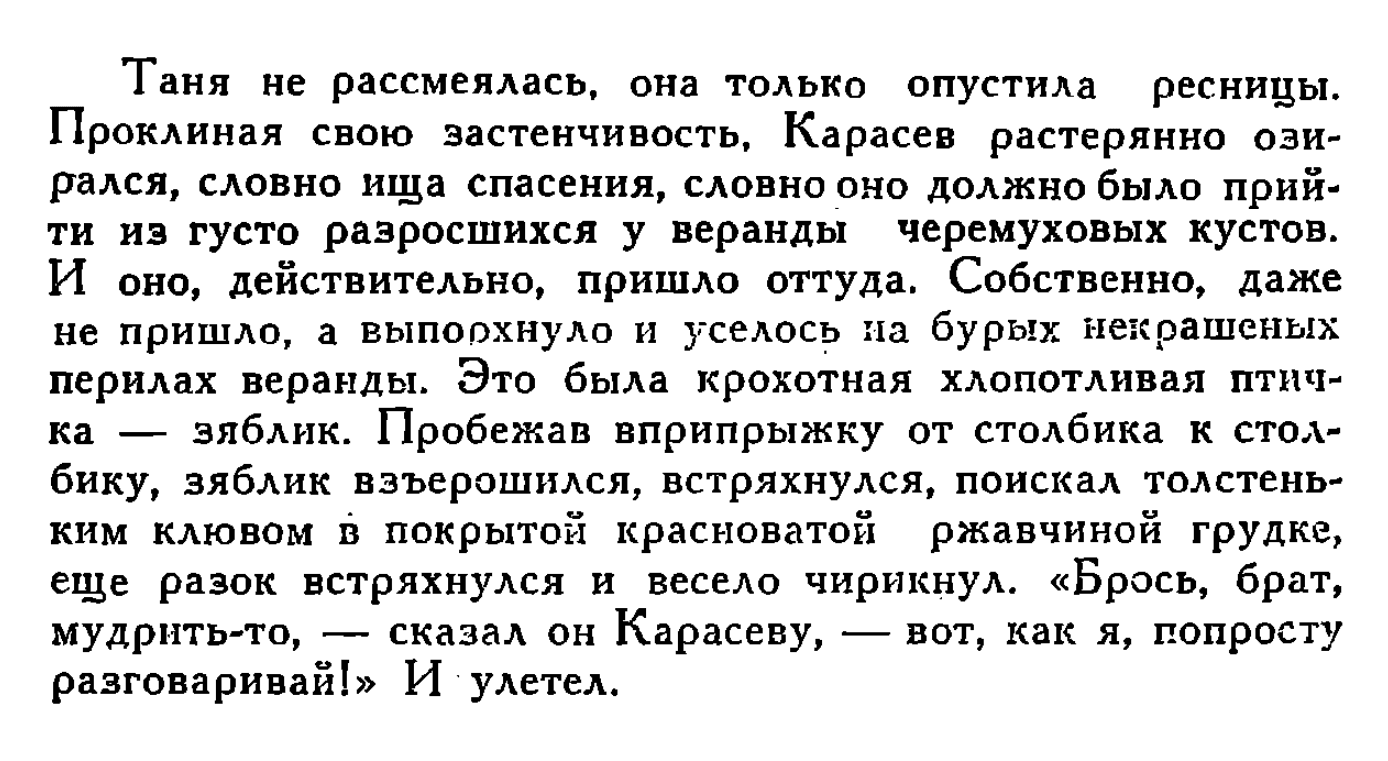 Таня не рассмеялась, она только опустила ресницы. Проклиная свою застенчивость, Карасев растерянно озирался, словно ища спасения, словно оно должно было прийти из густо разросшихся у веранды черемуховых кустов. И оно, действительно, пришло оттуда. Собственно, даже не пришло, а выпорхнуло и уселось на бурых некрашеных перилах веранды. Это была крохотная хлопотливая птичка — зяблик. Пробежав вприпрыжку от столбика к столбику, зяблик взъерошился, встряхнулся, поискал толстеньким клювом в покрытой красноватой ржавчиной грудке, еще разок встряхнулся и весело чирикнул. «Брось, брат, мудрить-то, — сказал он Карасеву, — вот, как я, попросту разговаривай!» И улетел.